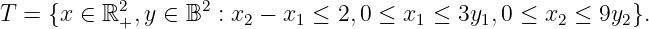 $T = \{x \in \mathbb{R}_+^2, y \in \mathbb{B}^2 : x_2 - x_1 \leq 2, 0 \leq x_1 \leq 3y_1, 0 \leq x_2 \leq 9y_2\}.$